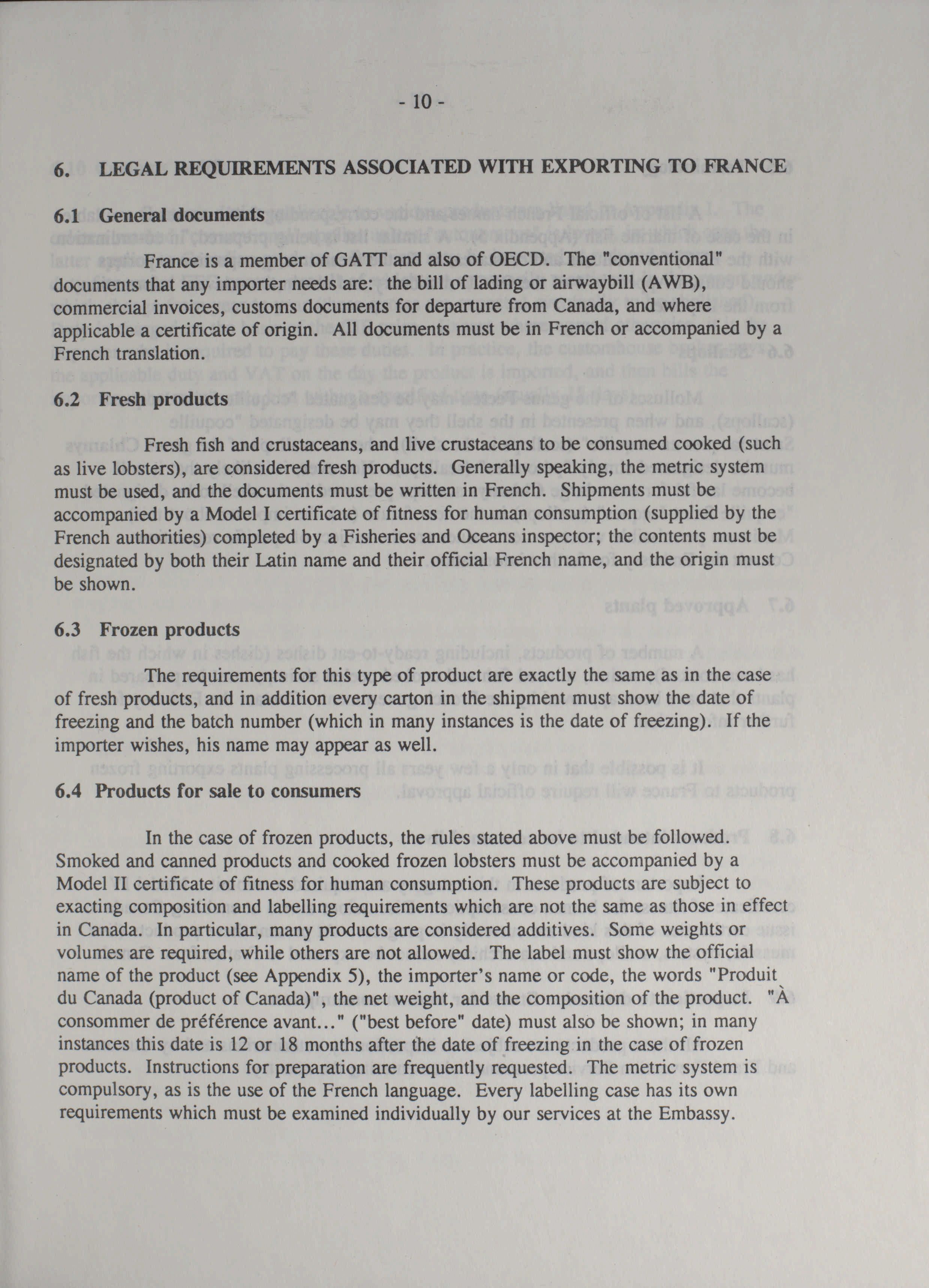 - 10 -

6. LEGAL REQUIREMENTS ASSOCIATED WITH EXPORTING TO FRANCE

6.1 General documents

France is a member of GATT and also of OECD. The "conventional" documents that any importer needs are: the bill of lading or airwaybill (AWB), commercial invoices, customs documents for departure from Canada, and where applicable a certificate of origin. All documents must be in French or accompanied by a French translation.

6.2 Fresh products

Fresh fish and crustaceans, and live crustaceans to be consumed cooked (such as live lobsters), are considered fresh products. Generally speaking, the metric system must be used, and the documents must be written in French. Shipments must be accompanied by a Model I certificate of fitness for human consumption (supplied by the French authorities) completed by a Fisheries and Oceans inspector; the contents must be designated by both their Latin name and their official French name, and the origin must be shown.

6.3 Frozen products

The requirements for this type of product are exactly the same as in the case of fresh products, and in addition every carton in the shipment must show the date of freezing and the batch number (which in many instances is the date of freezing). If the importer wishes, his name may appear as well.

6.4 Products for sale to consumers

In the case of frozen products, the rules stated above must be followed. Smoked and canned products and cooked frozen lobsters must be accompanied by a Model II certificate of fitness for human consumption. These products are subject to exacting composition and labelling requirements which are not the same as those in effect in Canada. In particular, many products are considered additives. Some weights or volumes are required, while others are not allowed. The label must show the official name of the product (see Appendix 5), the importer's name or code, the words "Produit du Canada (product of Canada)", the net weight, and the composition of the product. "À consommer de préférence avant..." ("best before" date) must also be shown; in many instances this date is 12 or 18 months after the date of freezing in the case of frozen products. Instructions for preparation are frequently requested. The metric system is compulsory, as is the use of the French language. Every labelling case has its own requirements which must be examined individually by our services at the Embassy.